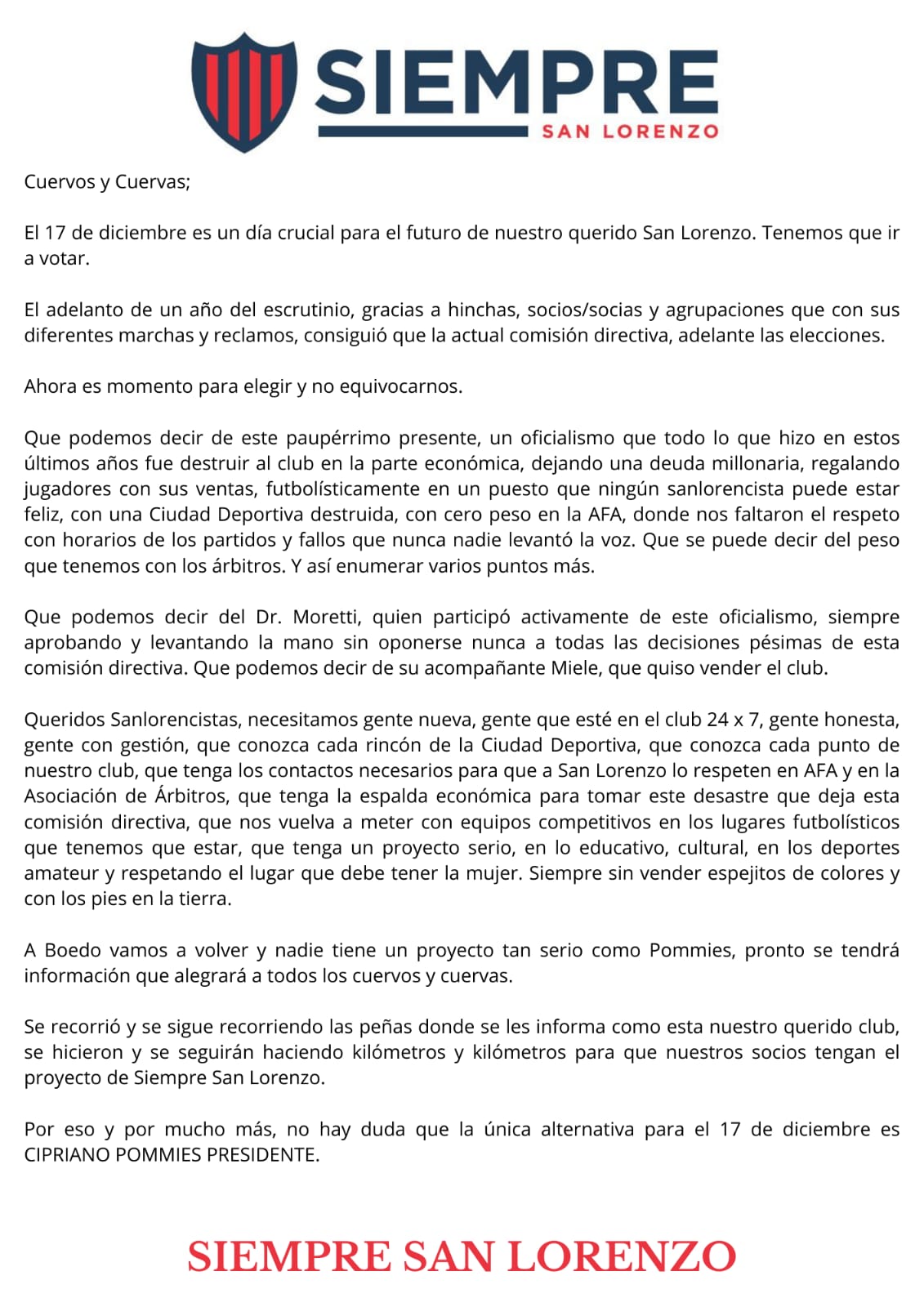 SIEMPRE
SAN LORENZO

Cuervos y Cuervas;

El 17 de diciembre es un día crucial para el futuro de nuestro querido San Lorenzo. Tenemos que ir a votar.

El adelanto de un año del escrutinio, gracias a hinchas, socios/socias y agrupaciones que con sus diferentes marchas y reclamos, consiguió que la actual comisión directiva, adelante las elecciones.

Ahora es momento para elegir y no equivocarnos.

Que podemos decir de este paupérrimo presente, un oficialismo que todo lo que hizo en estos últimos años fue destruir al club en la parte económica, dejando una deuda millonaria, regalando jugadores con sus ventas, futbolísticamente en un puesto que ningún sanlorencista puede estar feliz, con una Ciudad Deportiva destruida, con cero peso en la AFA, donde nos faltaron el respeto con horarios de los partidos y fallos que nunca nadie levantó la voz. Que se puede decir del peso que tenemos con los árbitros. Y así enumerar varios puntos más.

Que podemos decir del Dr. Moretti, quien participó activamente de este oficialismo, siempre aprobando y levantando la mano sin oponerse nunca a todas las decisiones pésimas de esta comisión directiva. Que podemos decir de su acompañante Miele, que quiso vender el club.

Queridos Sanlorencistas, necesitamos gente nueva, gente que esté en el club 24 x 7, gente honesta, gente con gestión, que conozca cada rincón de la Ciudad Deportiva, que conozca cada punto de nuestro club, que tenga los contactos necesarios para que a San Lorenzo lo respeten en AFA y en la Asociación de Árbitros, que tenga la espalda económica para tomar este desastre que deja esta comisión directiva, que nos vuelva a meter con equipos competitivos en los lugares futbolísticos que tenemos que estar, que tenga un proyecto serio, en lo educativo, cultural, en los deportes amateur y respetando el lugar que debe tener la mujer. Siempre sin vender espejitos de colores y con los pies en la tierra.

A Boedo vamos a volver y nadie tiene un proyecto tan serio como Pommies, pronto se tendrá información que alegrará a todos los cuervos y cuervas.

Se recorrió y se sigue recorriendo las peñas donde se les informa como esta nuestro querido club, se hicieron y se seguirán haciendo kilómetros y kilómetros para que nuestros socios tengan el proyecto de Siempre San Lorenzo.

Por eso y por mucho más, no hay duda que la única alternativa para el 17 de diciembre es CIPRIANO POMMIES PRESIDENTE.

SIEMPRE SAN LORENZO